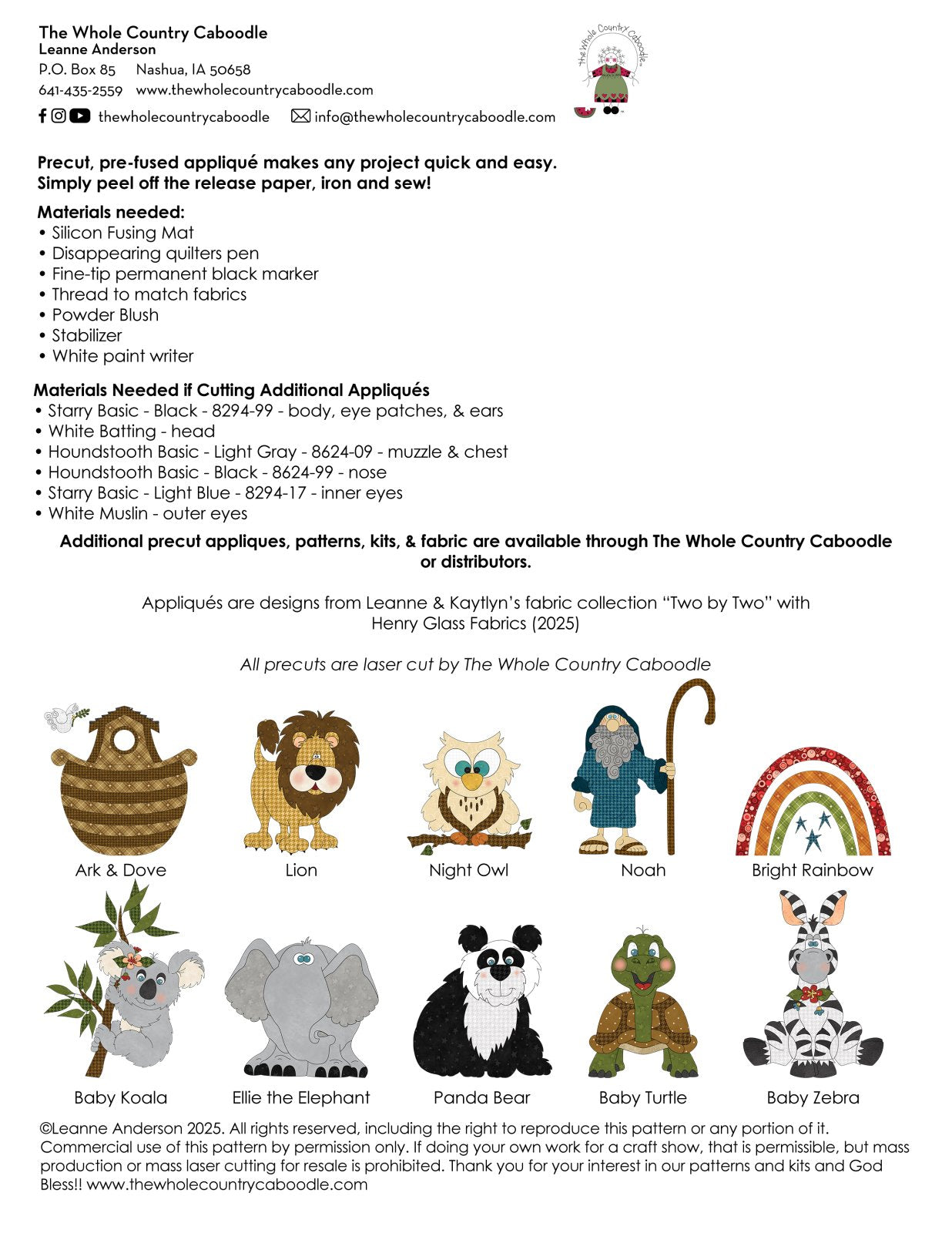 The Whole Country Caboodle
Leanne Anderson
P.O. Box 85 Nashua, IA 50658
641-435-2559 www.thewholecountrycaboodle.com
thewholecountrycaboodle info@thewholecountrycaboodle.com

the Whole Country Caboodle

Precut, pre-fused appliqué makes any project quick and easy. Simply peel off the release paper, iron and sew!

Materials needed:
• Silicon Fusing Mat
• Disappearing quilters pen
• Fine-tip permanent black marker
• Thread to match fabrics
• Powder Blush
• Stabilizer
• White paint writer

Materials Needed if Cutting Additional Appliqués
• Starry Basic - Black - 8294-99 - body, eye patches, & ears
• White Batting - head
• Houndstooth Basic - Light Gray - 8624-09 - muzzle & chest
• Houndstooth Basic - Black - 8624-99 - nose
• Starry Basic - Light Blue - 8294-17 - inner eyes
• White Muslin - outer eyes

Additional precut appliques, patterns, kits, & fabric are available through The Whole Country Caboodle or distributors.

Appliqués are designs from Leanne & Kaytlyn's fabric collection "Two by Two" with Henry Glass Fabrics (2025)

All precuts are laser cut by The Whole Country Caboodle

Ark & Dove
Lion
Night Owl
Noah
Bright Rainbow
Baby Koala
Ellie the Elephant
Panda Bear
Baby Turtle
Baby Zebra

©Leanne Anderson 2025. All rights reserved, including the right to reproduce this pattern or any portion of it. Commercial use of this pattern by permission only. If doing your own work for a craft show, that is permissible, but mass production or mass laser cutting for resale is prohibited. Thank you for your interest in our patterns and kits and God Bless!! www.thewholecountrycaboodle.com